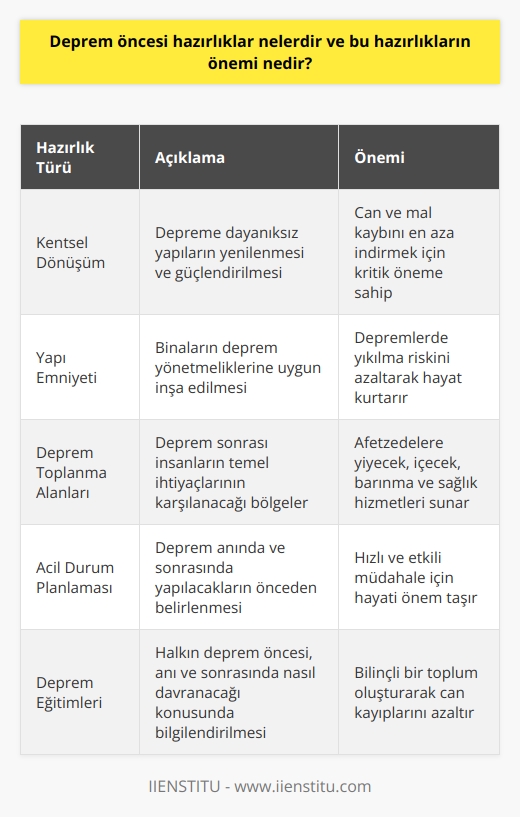 Deprem öncesi hazırlıklar nelerdir ve bu hazırlıkların önemi nedir?

| Hazırlık Türü | Açıklama | Önemi |
|---|---|---|
| Kentsel Dönüşüm | Depreme dayanıksız yapıların yenilenmesi ve güçlendirilmesi | Can ve mal kaybını en aza indirmek için kritik öneme sahip |
| Yapı Emniyeti | Binaların deprem yönetmeliklerine uygun inşa edilmesi | Depremlerde yıkılma riskini azaltarak hayat kurtarır |
| Deprem Toplanma Alanları | Deprem sonrası insanların temel ihtiyaçlarının karşılanacağı bölgeler | Afetzedelere yiyecek, içecek, barınma ve sağlık hizmetleri sunar |
| Acil Durum Planlaması | Deprem anında ve sonrasında yapılacakların önceden belirlenmesi | Hızlı ve etkili müdahale için hayati önem taşır |
| Deprem Eğitimleri | Halkın deprem öncesi, anı ve sonrasında nasıl davranacağı konusunda bilgilendirilmesi | Bilinçli bir toplum oluşturarak can kayıplarını azaltır |

IIENSTITU - www.iienstitu.com